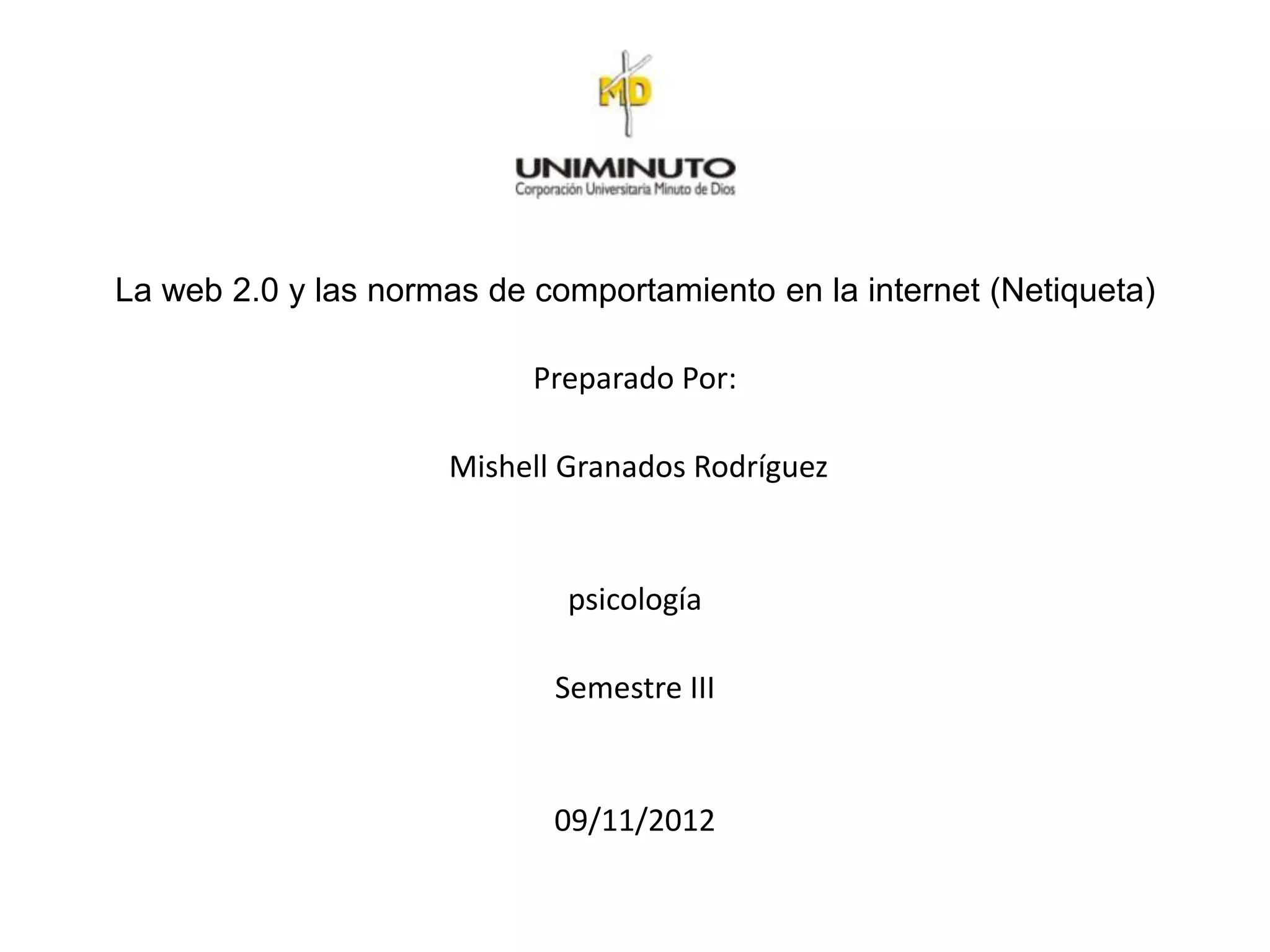 MD

UNIMINUTO
Corporación Universitaria Minuto de Dios

La web 2.0 y las normas de comportamiento en la internet (Netiqueta)

Preparado Por:

Mishell Granados Rodríguez

psicología

Semestre III

09/11/2012